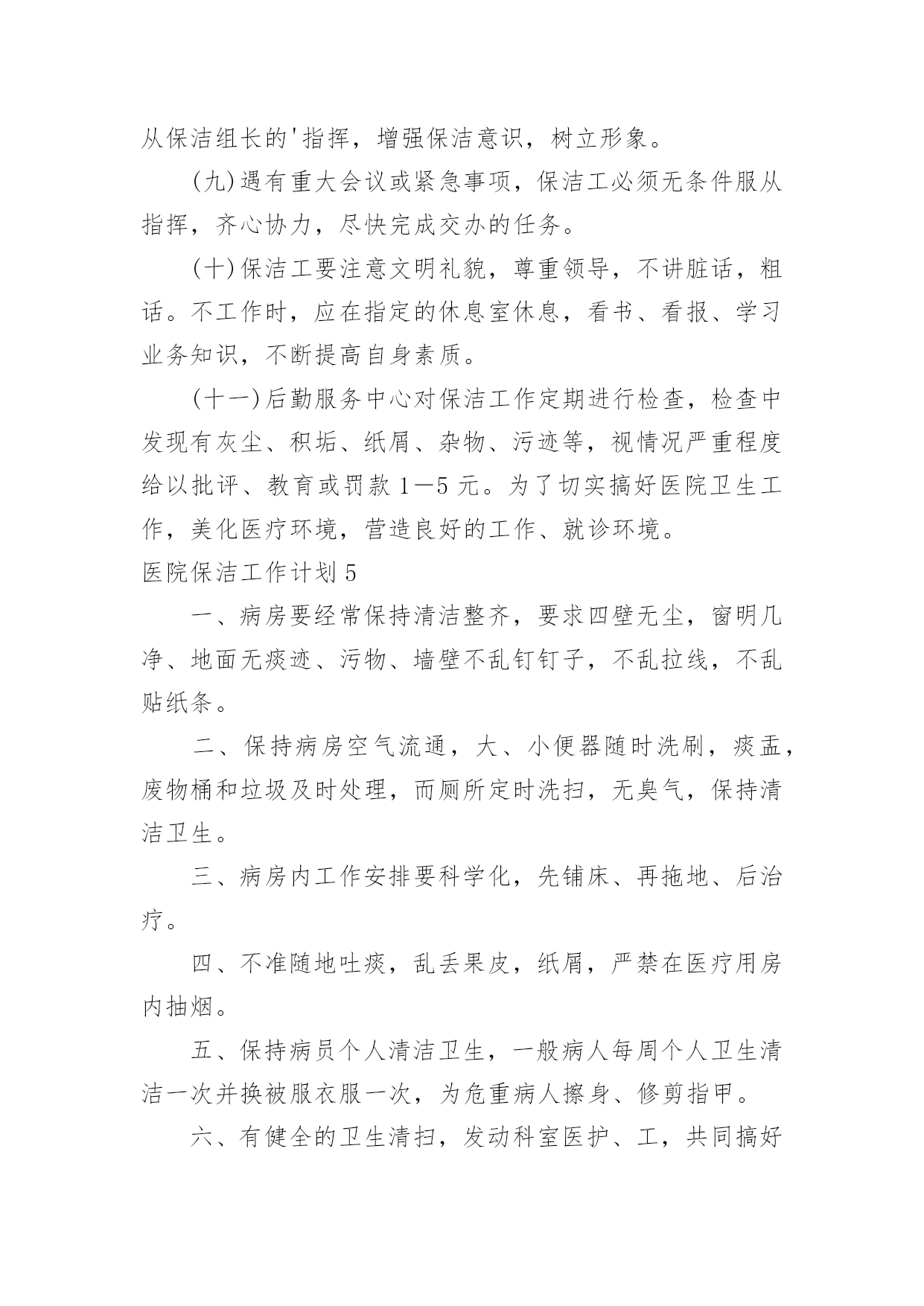 从保洁组长的'指挥，增强保洁意识，树立形象。

(九)遇有重大会议或紧急事项，保洁工必须无条件服从指挥，齐心协力，尽快完成交办的任务。

(十)保洁工要注意文明礼貌，尊重领导，不讲脏话，粗话。不工作时，应在指定的休息室休息，看书、看报、学习业务知识，不断提高自身素质。

(十一)后勤服务中心对保洁工作定期进行检查，检查中发现有灰尘、积垢、纸屑、杂物、污迹等，视情况严重程度给以批评、教育或罚款 1—5 元。为了切实搞好医院卫生工作，美化医疗环境，营造良好的工作、就诊环境。

医院保洁工作计划 5

一、病房要经常保持清洁整齐，要求四壁无尘，窗明几净、地面无痰迹、污物、墙壁不乱钉钉子，不乱拉线，不乱贴纸条。

二、保持病房空气流通，大、小便器随时洗刷，痰盂，废物桶和垃圾及时处理，而厕所定时洗扫，无臭气，保持清洁卫生。

三、病房内工作安排要科学化，先铺床、再拖地、后治疗。

四、不准随地吐痰，乱丢果皮，纸屑，严禁在医疗用房内抽烟。

五、保持病员个人清洁卫生，一般病人每周个人卫生清洁一次并换被服衣服一次，为危重病人擦身、修剪指甲。

六、有健全的卫生清扫，发动科室医护、工，共同搞好